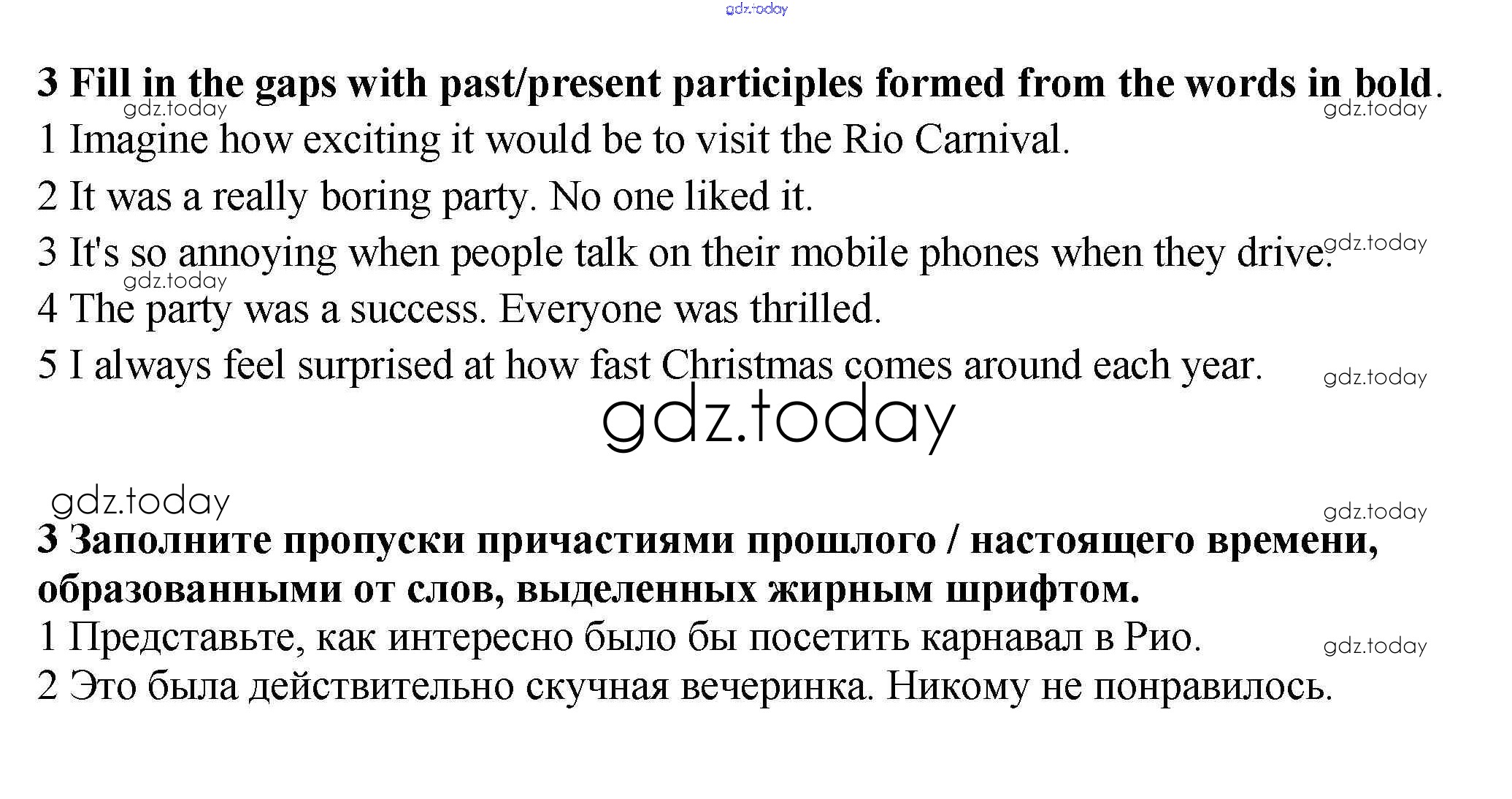 gdz.today

3 Fill in the gaps with past/present participles formed from the words in bold.
gdz.today gdz.today
1 Imagine how exciting it would be to visit the Rio Carnival.
2 It was a really boring party. No one liked it.
3 It's so annoying when people talk on their mobile phones when they drive. gdz.today
gdz.today
4 The party was a success. Everyone was thrilled.
5 I always feel surprised at how fast Christmas comes around each year. gdz.today

gdz.today

gdz.today
gdz.today
3 Заполните пропуски причастиями прошлого / настоящего времени, образованными от слов, выделенных жирным шрифтом.
1 Представьте, как интересно было бы посетить карнавал в Рио. gdz.today
2 Это была действительно скучная вечеринка. Никому не понравилось.